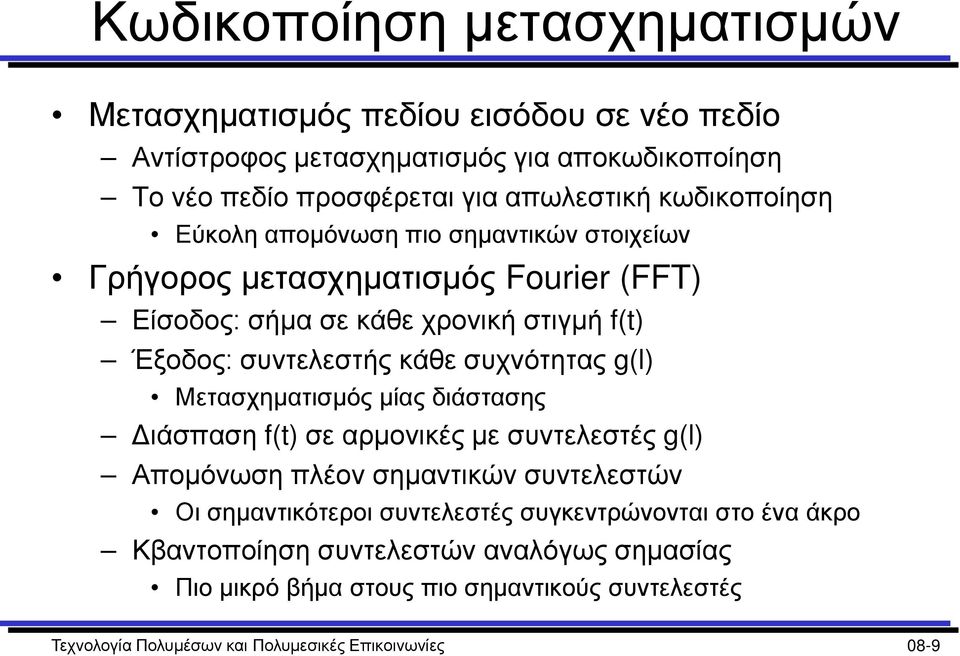 Κωδικοποίηση μετασχηματισμών

• Μετασχηματισμός πεδίου εισόδου σε νέο πεδίο
– Αντίστροφος μετασχηματισμός για αποκωδικοποίηση
– Το νέο πεδίο προσφέρεται για απωλεστική κωδικοποίηση
• Εύκολη απομόνωση πιο σημαντικών στοιχείων
• Γρήγορος μετασχηματισμός Fourier (FFT)
– Είσοδος: σήμα σε κάθε χρονική στιγμή f(t)
– Έξοδος: συντελεστής κάθε συχνότητας g(l)
• Μετασχηματισμός μίας διάστασης
– Διάσπαση f(t) σε αρμονικές με συντελεστές g(l)
– Απομόνωση πλέον σημαντικών συντελεστών
• Οι σημαντικότεροι συντελεστές συγκεντρώνονται στο ένα άκρο
– Κβαντοποίηση συντελεστών αναλόγως σημασίας
• Πιο μικρό βήμα στους πιο σημαντικούς συντελεστές

Τεχνολογία Πολυμέσων και Πολυμεσικές Επικοινωνίες 08-9